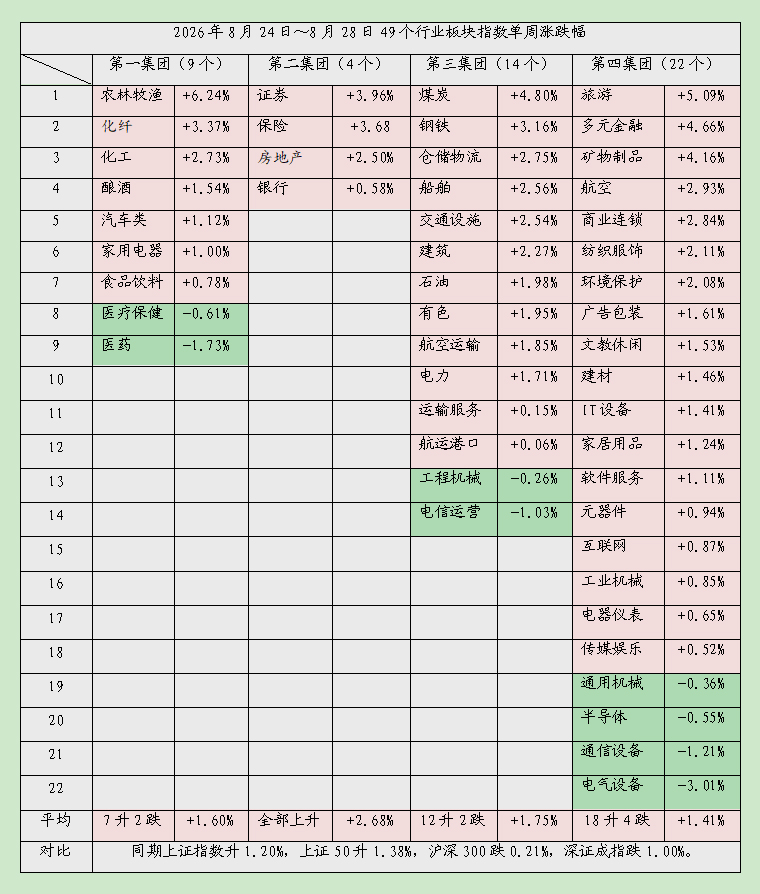 2026年8月24日～8月28日49个行业板块指数单周涨跌幅

| | 第一集团（9个） | | 第二集团（4个） | | 第三集团（14个） | | 第四集团（22个） | |
|---|---|---|---|---|---|---|---|---|
| 1 | 农林牧渔 | +6.24% | 证券 | +3.96% | 煤炭 | +4.80% | 旅游 | +5.09% |
| 2 | 化纤 | +3.37% | 保险 | +3.68 | 钢铁 | +3.16% | 多元金融 | +4.66% |
| 3 | 化工 | +2.73% | 房地产 | +2.50% | 仓储物流 | +2.75% | 矿物制品 | +4.16% |
| 4 | 酿酒 | +1.54% | 银行 | +0.58% | 船舶 | +2.56% | 航空 | +2.93% |
| 5 | 汽车类 | +1.12% | | | 交通设施 | +2.54% | 商业连锁 | +2.84% |
| 6 | 家用电器 | +1.00% | | | 建筑 | +2.27% | 纺织服饰 | +2.11% |
| 7 | 食品饮料 | +0.78% | | | 石油 | +1.98% | 环境保护 | +2.08% |
| 8 | 医疗保健 | -0.61% | | | 有色 | +1.95% | 广告包装 | +1.61% |
| 9 | 医药 | -1.73% | | | 航空运输 | +1.85% | 文教休闲 | +1.53% |
| 10 | | | | | 电力 | +1.71% | 建材 | +1.46% |
| 11 | | | | | 运输服务 | +0.15% | IT设备 | +1.41% |
| 12 | | | | | 航运港口 | +0.06% | 家居用品 | +1.24% |
| 13 | | | | | 工程机械 | -0.26% | 软件服务 | +1.11% |
| 14 | | | | | 电信运营 | -1.03% | 元器件 | +0.94% |
| 15 | | | | | | | 互联网 | +0.87% |
| 16 | | | | | | | 工业机械 | +0.85% |
| 17 | | | | | | | 电器仪表 | +0.65% |
| 18 | | | | | | | 传媒娱乐 | +0.52% |
| 19 | | | | | | | 通用机械 | -0.36% |
| 20 | | | | | | | 半导体 | -0.55% |
| 21 | | | | | | | 通信设备 | -1.21% |
| 22 | | | | | | | 电气设备 | -3.01% |
| 平均 | 7升2跌 | +1.60% | 全部上升 | +2.68% | 12升2跌 | +1.75% | 18升4跌 | +1.41% |
| 对比 | 同期上证指数升1.20%，上证50升1.38%，沪深300跌0.21%，深证成指跌1.00%。 | | | | | | | |